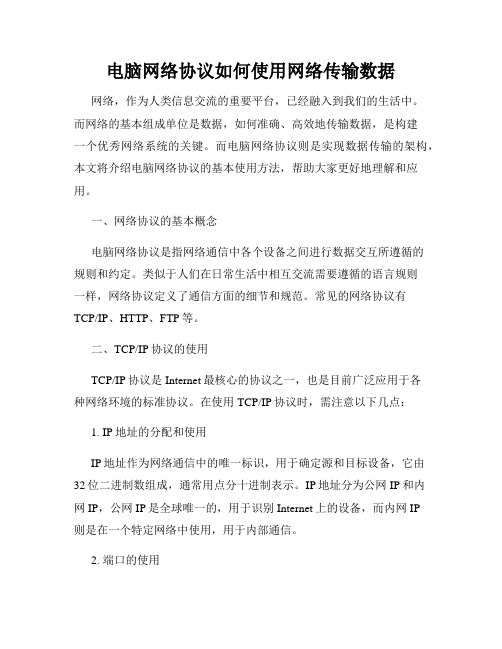 电脑网络协议如何使用网络传输数据

网络，作为人类信息交流的重要平台，已经融入到我们的生活中。而网络的基本组成单位是数据，如何准确、高效地传输数据，是构建一个优秀网络系统的关键。而电脑网络协议则是实现数据传输的架构，本文将介绍电脑网络协议的基本使用方法，帮助大家更好地理解和应用。

一、网络协议的基本概念

电脑网络协议是指网络通信中各个设备之间进行数据交互所遵循的规则和约定。类似于人们在日常生活中相互交流需要遵循的语言规则一样，网络协议定义了通信方面的细节和规范。常见的网络协议有TCP/IP、HTTP、FTP等。

二、TCP/IP协议的使用

TCP/IP协议是Internet最核心的协议之一，也是目前广泛应用于各种网络环境的标准协议。在使用TCP/IP协议时，需注意以下几点：

1. IP地址的分配和使用

IP地址作为网络通信中的唯一标识，用于确定源和目标设备，它由32位二进制数组成，通常用点分十进制表示。IP地址分为公网IP和内网IP，公网IP是全球唯一的，用于识别Internet上的设备，而内网IP则是在一个特定网络中使用，用于内部通信。

2. 端口的使用